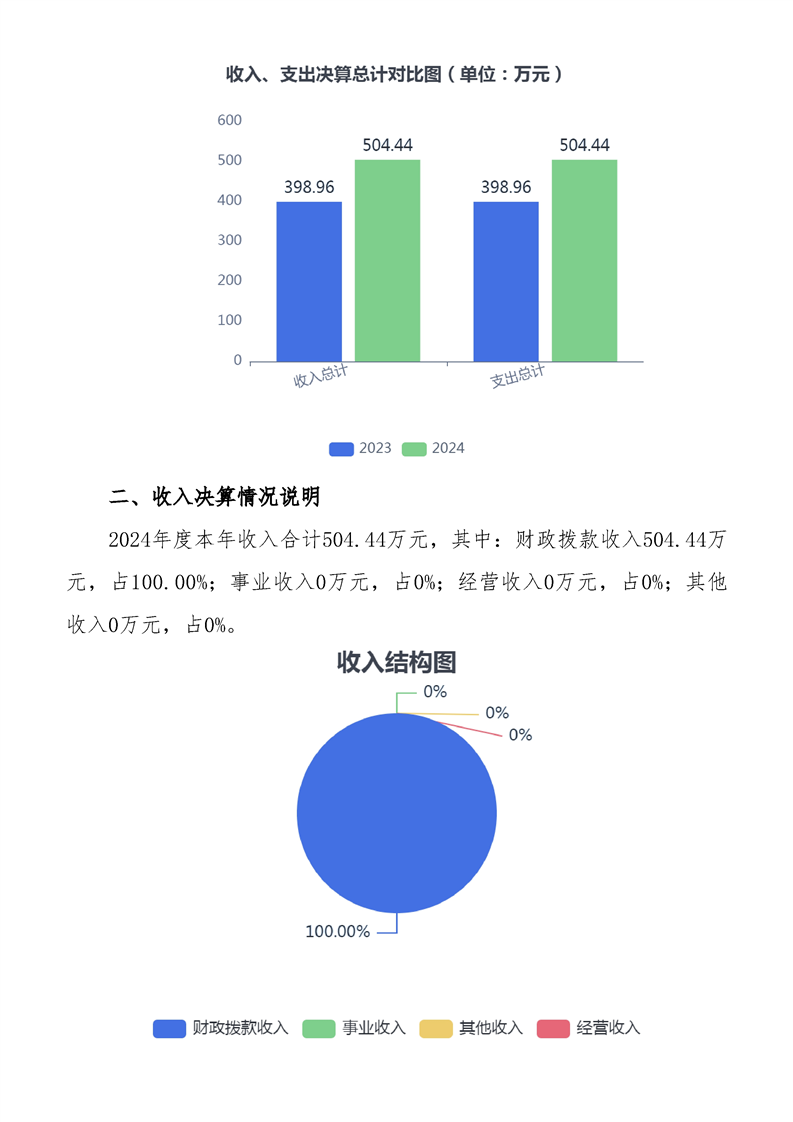 收入、支出决算总计对比图（单位：万元）

600
500
400
300
200
100
0

398.96
504.44
398.96
504.44

收入总计
支出总计

2023 2024

二、收入决算情况说明

2024年度本年收入合计504.44万元，其中：财政拨款收入504.44万元，占100.00%；事业收入0万元，占0%；经营收入0万元，占0%；其他收入0万元，占0%。

收入结构图

0%
0%
0%
100.00%

财政拨款收入 事业收入 其他收入 经营收入